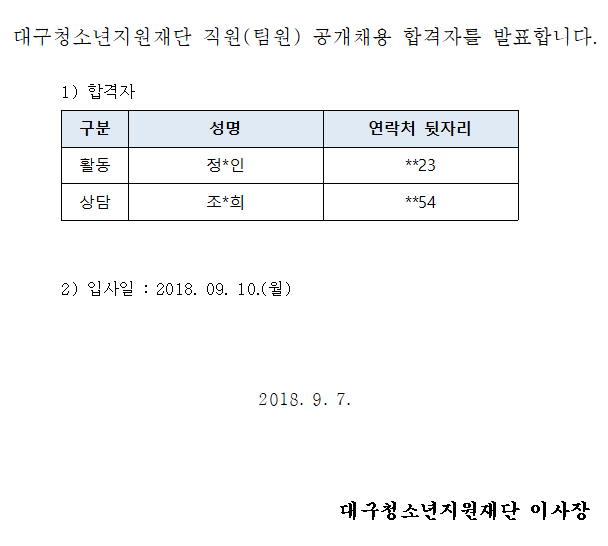 대구청소년지원재단 직원(팀원) 공개채용 합격자를 발표합니다.

1) 합격자

| 구분 | 성명 | 연락처 뒷자리 |
|---|---|---|
| 활동 | 정*인 | **23 |
| 상담 | 조*희 | **54 |

2) 입사일 : 2018. 09. 10.(월)

2018. 9. 7.

대구청소년지원재단 이사장